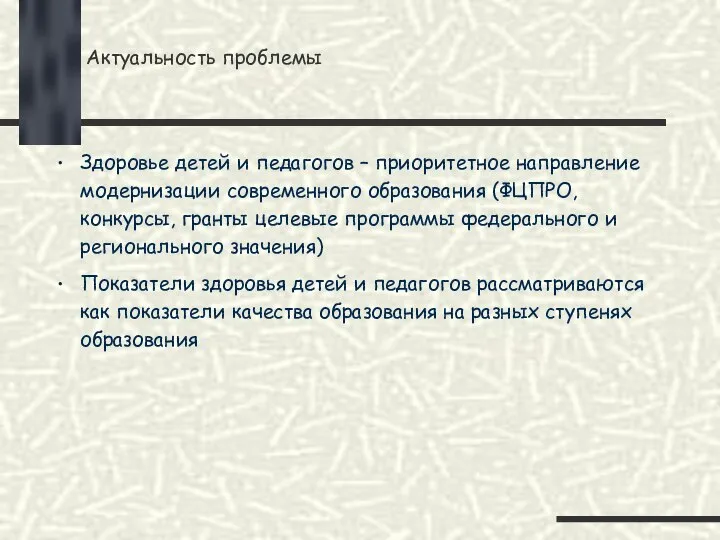 Актуальность проблемы

• Здоровье детей и педагогов – приоритетное направление модернизации современного образования (ФЦПРО, конкурсы, гранты целевые программы федерального и регионального значения)

• Показатели здоровья детей и педагогов рассматриваются как показатели качества образования на разных ступенях образования